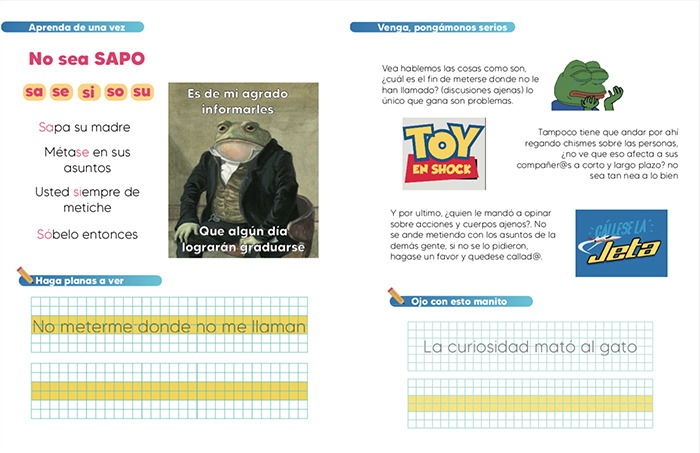 Aprenda de una vez

No sea SAPO

sa se si so su

Sapa su madre

Métase en sus asuntos

Usted siempre de metiche

Sóbelo entonces

Es de mi agrado informarles

Que algún día lograrán graduarse

Haga planas a ver

No meterme donde no me llaman

Venga, pongámonos serios

Vea hablemos las cosas como son, ¿cuál es el fin de meterse donde no le han llamado? (discusiones ajenas) lo único que gana son problemas.

TOY EN SHOCK

Tampoco tiene que andar por ahí regando chismes sobre las personas, ¿no ve que eso afecta a sus compañer@s a corto y largo plazo? no sea tan nea a lo bien

Y por ultimo, ¿quien le mandó a opinar sobre acciones y cuerpos ajenos?. No se ande metiendo con los asuntos de la demás gente, si no se lo pidieron, hagase un favor y quedese callad@.

CÁLLESE LA Jeta

Ojo con esto manito

La curiosidad mató al gato